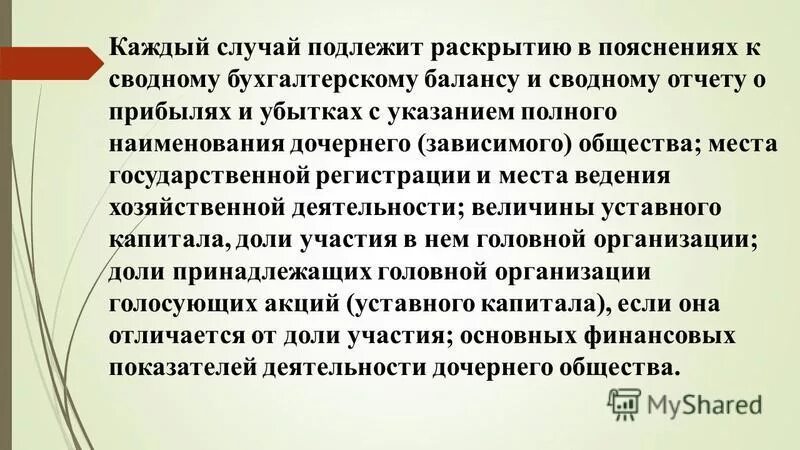 Каждый случай подлежит раскрытию в пояснениях к сводному бухгалтерскому балансу и сводному отчету о прибылях и убытках с указанием полного наименования дочернего (зависимого) общества; места государственной регистрации и места ведения хозяйственной деятельности; величины уставного капитала, доли участия в нем головной организации; доли принадлежащих головной организации голосующих акций (уставного капитала), если она отличается от доли участия; основных финансовых показателей деятельности дочернего общества.

MyShared